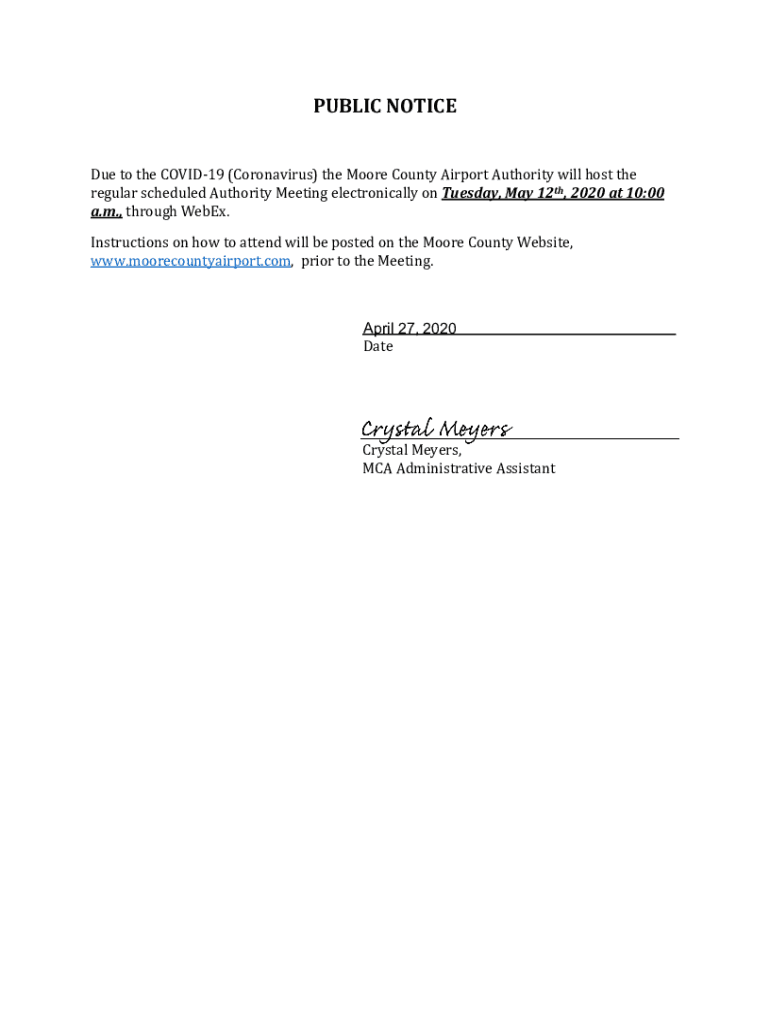 PUBLIC NOTICE

Due to the COVID-19 (Coronavirus) the Moore County Airport Authority will host the regular scheduled Authority Meeting electronically on Tuesday, May 12th, 2020 at 10:00 a.m., through WebEx.

Instructions on how to attend will be posted on the Moore County Website, www.moorecountyairport.com, prior to the Meeting.

April 27, 2020
Date

Crystal Meyers
Crystal Meyers,
MCA Administrative Assistant